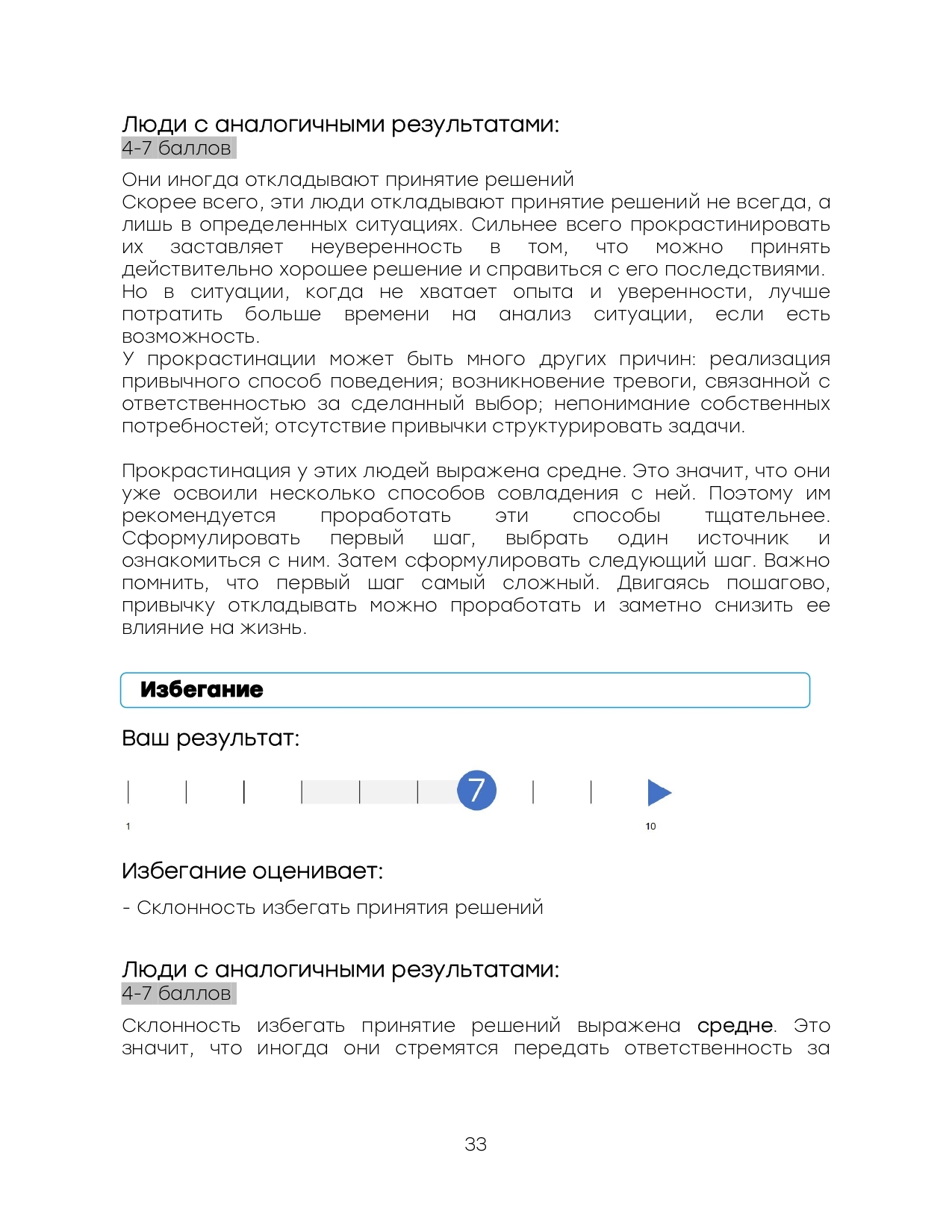 Люди с аналогичными результатами:
4-7 баллов

Они иногда откладывают принятие решений
Скорее всего, эти люди откладывают принятие решений не всегда, а лишь в определенных ситуациях. Сильнее всего прокрастинировать их заставляет неуверенность в том, что можно принять действительно хорошее решение и справиться с его последствиями.
Но в ситуации, когда не хватает опыта и уверенности, лучше потратить больше времени на анализ ситуации, если есть возможность.
У прокрастинации может быть много других причин: реализация привычного способ поведения; возникновение тревоги, связанной с ответственностью за сделанный выбор; непонимание собственных потребностей; отсутствие привычки структурировать задачи.

Прокрастинация у этих людей выражена средне. Это значит, что они уже освоили несколько способов совладения с ней. Поэтому им рекомендуется проработать эти способы тщательнее. Сформулировать первый шаг, выбрать один источник и ознакомиться с ним. Затем сформулировать следующий шаг. Важно помнить, что первый шаг самый сложный. Двигаясь пошагово, привычку откладывать можно проработать и заметно снизить ее влияние на жизнь.

Избегание

Ваш результат:

7

1

10

Избегание оценивает:

- Склонность избегать принятия решений

Люди с аналогичными результатами:
4-7 баллов

Склонность избегать принятие решений выражена средне. Это значит, что иногда они стремятся передать ответственность за

33